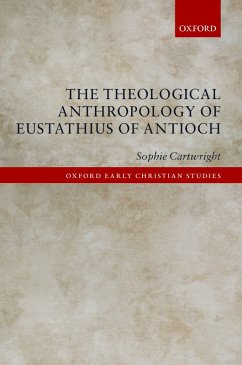 OXFORD

THE THEOLOGICAL ANTHROPOLOGY OF EUSTATHIUS OF ANTIOCH

Sophie Cartwright

OXFORD EARLY CHRISTIAN STUDIES